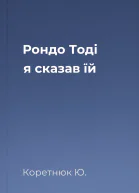 Рондо Тоді я сказав їй

Коретнюк Ю.